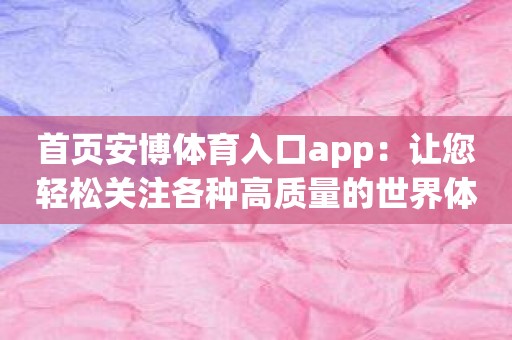 首页安博体育入口app：让您轻松关注各种高质量的世界体